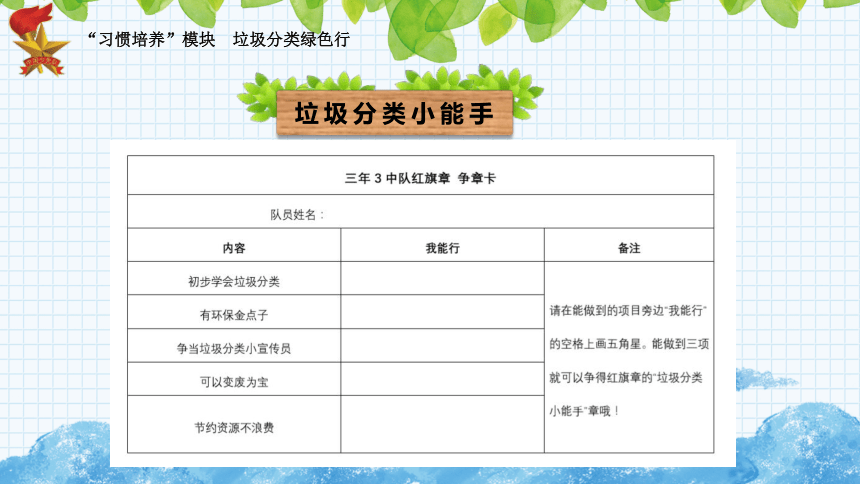 “习惯培养”模块　垃圾分类绿色行

垃圾分类小能手

三年 3 中队红旗章 争章卡

队员姓名：

| 内容 | 我能行 | 备注 |
|---|---|---|
| 初步学会垃圾分类 | | 请在能做到的项目旁边“我能行”的空格上画五角星。能做到三项就可以争得红旗章的“垃圾分类小能手”章哦！ |
| 有环保金点子 | | |
| 争当垃圾分类小宣传员 | | |
| 可以变废为宝 | | |
| 节约资源不浪费 | | |